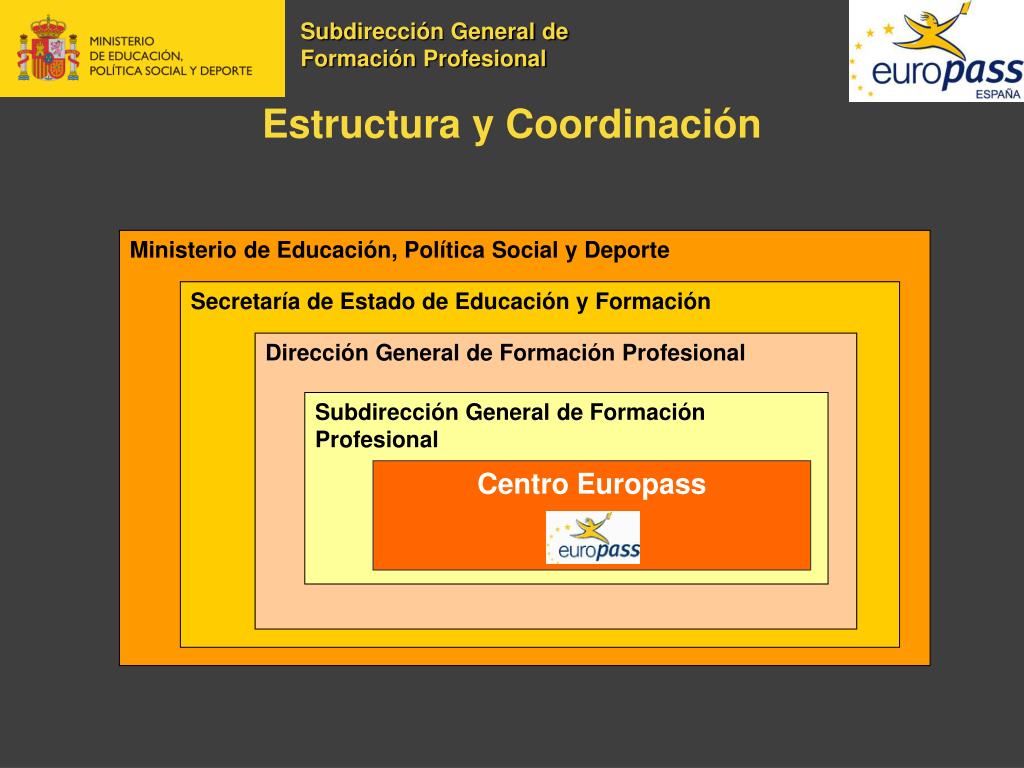 MINISTERIO
DE EDUCACIÓN,
POLÍTICA SOCIAL Y DEPORTE

Subdirección General de Formación Profesional

europass
ESPAÑA

Estructura y Coordinación

Ministerio de Educación, Política Social y Deporte

Secretaría de Estado de Educación y Formación

Dirección General de Formación Profesional

Subdirección General de Formación Profesional

Centro Europass

europass